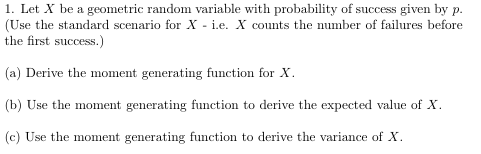 1. Let $X$ be a geometric random variable with probability of success given by $p$. (Use the standard scenario for $X$ - i.e. $X$ counts the number of failures before the first success.)

(a) Derive the moment generating function for $X$.

(b) Use the moment generating function to derive the expected value of $X$.

(c) Use the moment generating function to derive the variance of $X$.